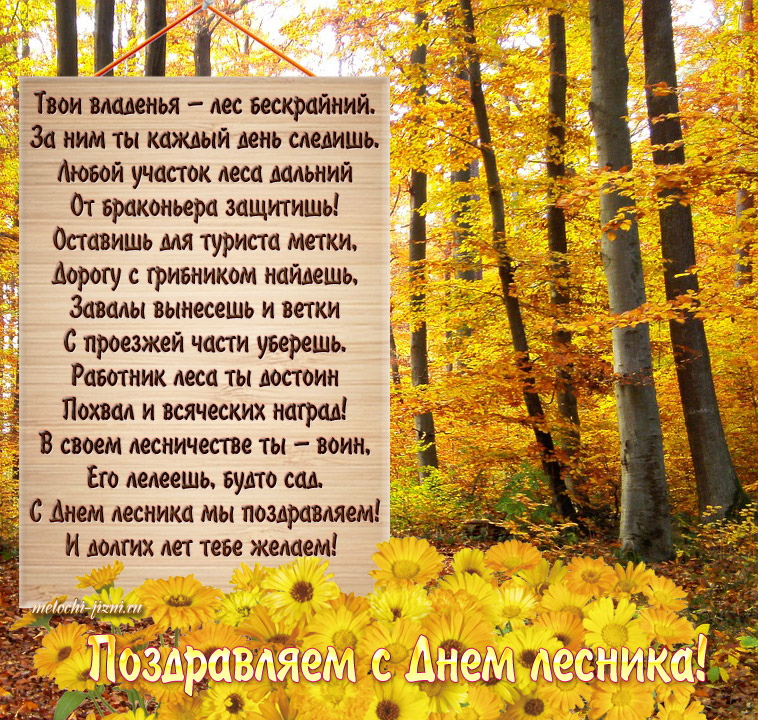 Твои владенья – лес бескрайний.
За ним ты каждый день следишь.
Любой участок леса дальний
От браконьера защитишь!
Оставишь для туриста метки,
Дорогу с грибником найдешь,
Завалы вынесешь и ветки
С проезжей части уберешь.
Работник леса ты достоин
Похвал и всяческих наград!
В своем лесничестве ты – воин,
Его лелеешь, будто сад.
С Днем лесника мы поздравляем!
И долгих лет тебе желаем!

melochi-jizni.ru

Поздравляем с Днем лесника!